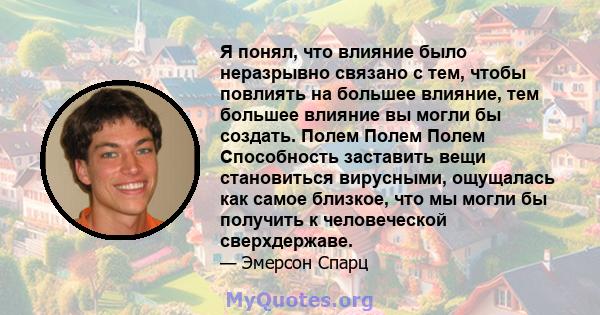 Я понял, что влияние было неразрывно связано с тем, чтобы повлиять на большее влияние, тем большее влияние вы могли бы создать. Полем Полем Полем Способность заставить вещи становиться вирусными, ощущалась как самое близкое, что мы могли бы получить к человеческой сверхдержаве.

— Эмерсон Спарц

MyQuotes.org